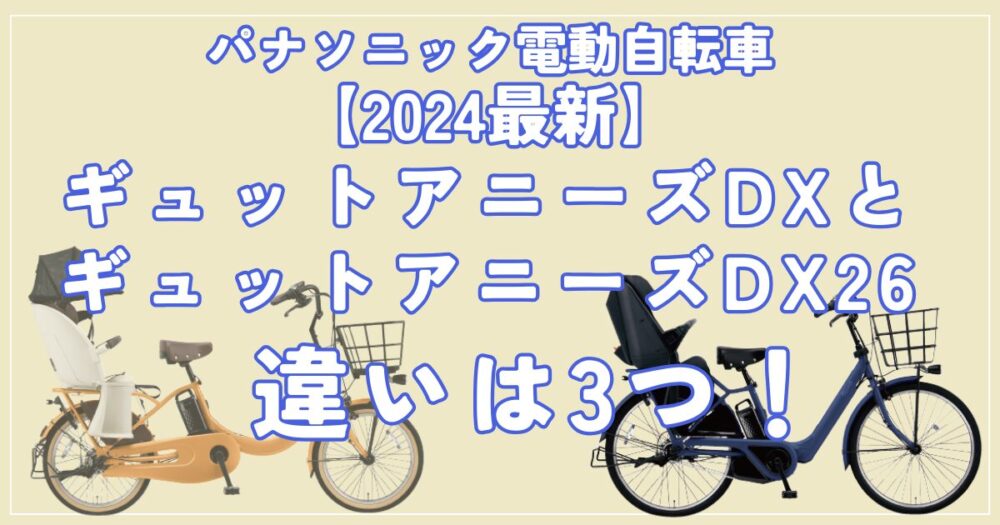 パナソニック電動自転車
【2024最新】
ギュットアニーズDXと
ギュットアニーズDX26
違いは3つ！